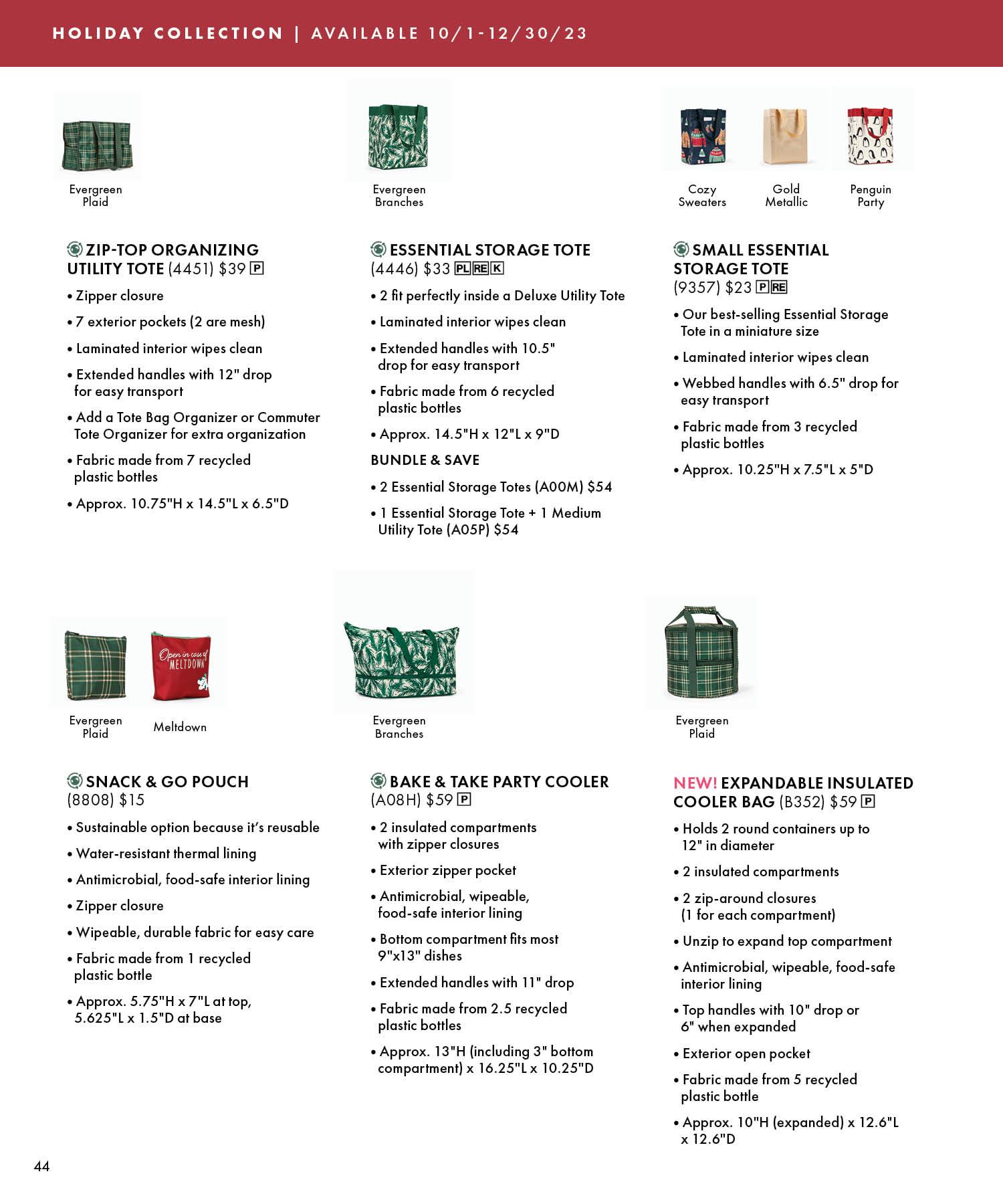 HOLIDAY COLLECTION | AVAILABLE 10/1-12/30/23

Evergreen Plaid

ZIP-TOP ORGANIZING UTILITY TOTE (4451) $39 P

• Zipper closure
• 7 exterior pockets (2 are mesh)
• Laminated interior wipes clean
• Extended handles with 12" drop for easy transport
• Add a Tote Bag Organizer or Commuter Tote Organizer for extra organization
• Fabric made from 7 recycled plastic bottles
• Approx. 10.75"H x 14.5"L x 6.5"D

Evergreen Branches

ESSENTIAL STORAGE TOTE (4446) $33 PL RE K

• 2 fit perfectly inside a Deluxe Utility Tote
• Laminated interior wipes clean
• Extended handles with 10.5" drop for easy transport
• Fabric made from 6 recycled plastic bottles
• Approx. 14.5"H x 12"L x 9"D

BUNDLE & SAVE
• 2 Essential Storage Totes (A00M) $54
• 1 Essential Storage Tote + 1 Medium Utility Tote (A05P) $54

Cozy Sweaters
Gold Metallic
Penguin Party

SMALL ESSENTIAL STORAGE TOTE (9357) $23 P RE

• Our best-selling Essential Storage Tote in a miniature size
• Laminated interior wipes clean
• Webbed handles with 6.5" drop for easy transport
• Fabric made from 3 recycled plastic bottles
• Approx. 10.25"H x 7.5"L x 5"D

Open in case of MELTDOWN

Evergreen Plaid
Meltdown

SNACK & GO POUCH (8808) $15

• Sustainable option because it's reusable
• Water-resistant thermal lining
• Antimicrobial, food-safe interior lining
• Zipper closure
• Wipeable, durable fabric for easy care
• Fabric made from 1 recycled plastic bottle
• Approx. 5.75"H x 7"L at top, 5.625"L x 1.5"D at base

Evergreen Branches

BAKE & TAKE PARTY COOLER (A08H) $59 P

• 2 insulated compartments with zipper closures
• Exterior zipper pocket
• Antimicrobial, wipeable, food-safe interior lining
• Bottom compartment fits most 9"x13" dishes
• Extended handles with 11" drop
• Fabric made from 2.5 recycled plastic bottles
• Approx. 13"H (including 3" bottom compartment) x 16.25"L x 10.25"D

Evergreen Plaid

NEW! EXPANDABLE INSULATED COOLER BAG (B352) $59 P

• Holds 2 round containers up to 12" in diameter
• 2 insulated compartments
• 2 zip-around closures (1 for each compartment)
• Unzip to expand top compartment
• Antimicrobial, wipeable, food-safe interior lining
• Top handles with 10" drop or 6" when expanded
• Exterior open pocket
• Fabric made from 5 recycled plastic bottle
• Approx. 10"H (expanded) x 12.6"L x 12.6"D

44